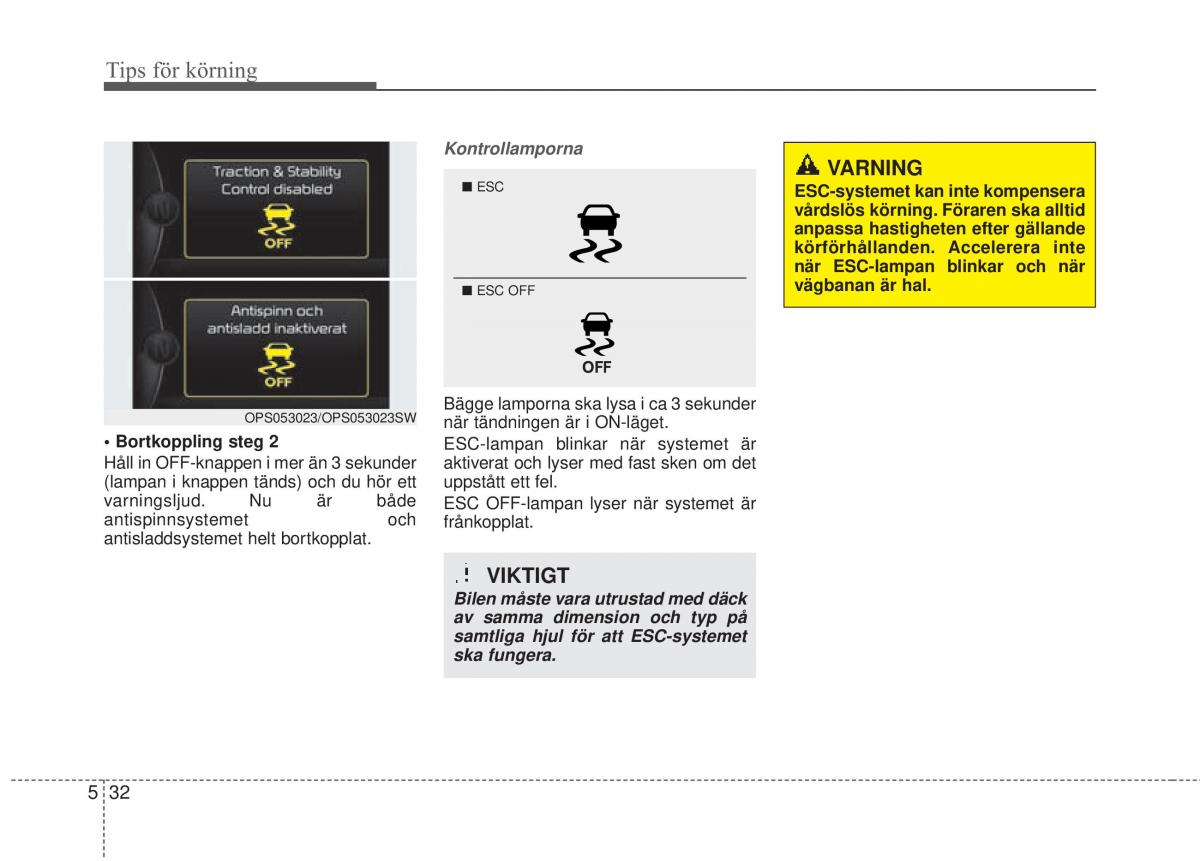 Tips för körning

Traction & Stability Control disabled

OFF

Antispinn och antisladd inaktiverat

OFF

OPS053023/OPS053023SW

• Bortkoppling steg 2
Håll in OFF-knappen i mer än 3 sekunder (lampan i knappen tänds) och du hör ett varningsljud. Nu är både antispinnsystemet och antisladdsystemet helt bortkopplat.

Kontrollamporna

■ ESC

■ ESC OFF

OFF

Bägge lamporna ska lysa i ca 3 sekunder när tändningen är i ON-läget.

ESC-lampan blinkar när systemet är aktiverat och lyser med fast sken om det uppstått ett fel.

ESC OFF-lampan lyser när systemet är frånkopplat.

VIKTIGT
Bilen måste vara utrustad med däck av samma dimension och typ på samtliga hjul för att ESC-systemet ska fungera.

VARNING
ESC-systemet kan inte kompensera vårdslös körning. Föraren ska alltid anpassa hastigheten efter gällande körförhållanden. Accelerera inte när ESC-lampan blinkar och när vägbanan är hal.

5 32